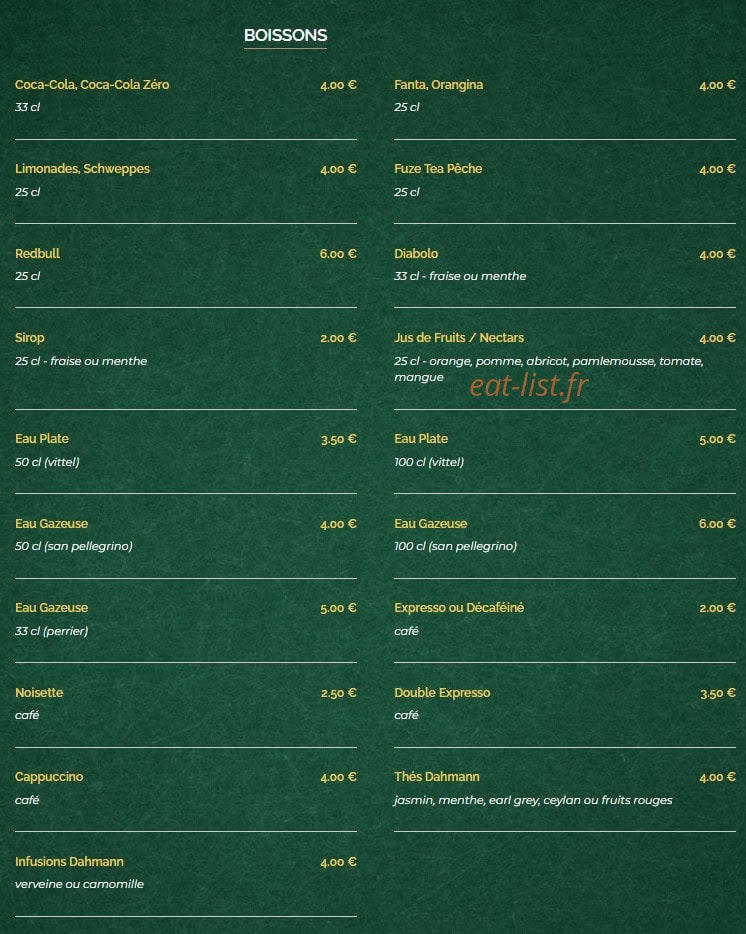 BOISSONS

Coca-Cola, Coca-Cola Zéro 4.00 €
33 cl

Limonades, Schweppes 4.00 €
25 cl

Redbull 6.00 €
25 cl

Sirop 2.00 €
25 cl - fraise ou menthe

Eau Plate 3.50 €
50 cl (vittel)

Eau Gazeuse 4.00 €
50 cl (san pellegrino)

Eau Gazeuse 5.00 €
33 cl (perrier)

Noisette 2.50 €
café

Cappuccino 4.00 €
café

Infusions Dahmann 4.00 €
verveine ou camomille

Fanta, Orangina 4.00 €
25 cl

Fuze Tea Pêche 4.00 €
25 cl

Diabolo 4.00 €
33 cl - fraise ou menthe

Jus de Fruits / Nectars 4.00 €
25 cl - orange, pomme, abricot, pamlemousse, tomate, mangue

eat-list.fr

Eau Plate 5.00 €
100 cl (vittel)

Eau Gazeuse 6.00 €
100 cl (san pellegrino)

Expresso ou Décaféiné 2.00 €
café

Double Expresso 3.50 €
café

Thés Dahmann 4.00 €
jasmin, menthe, earl grey, ceylan ou fruits rouges